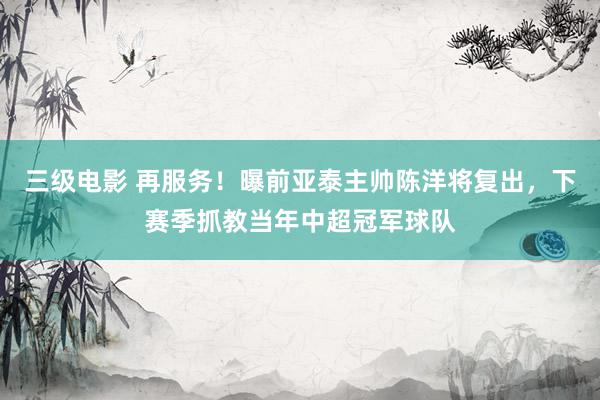 三级电影 再服务！曝前亚泰主帅陈洋将复出，下赛季抓教当年中超冠军球队